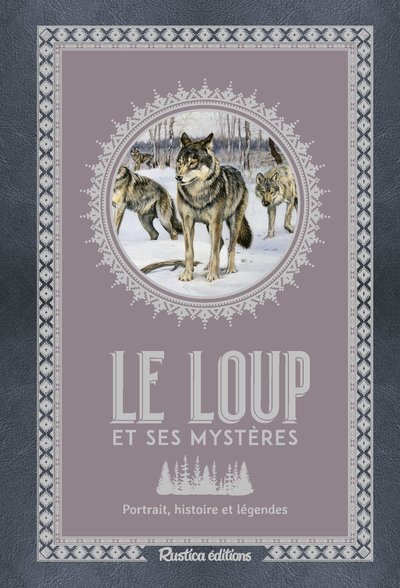 LE LOUP
ET SES MYSTÈRES

Portrait, histoire et légendes

Rustica éditions